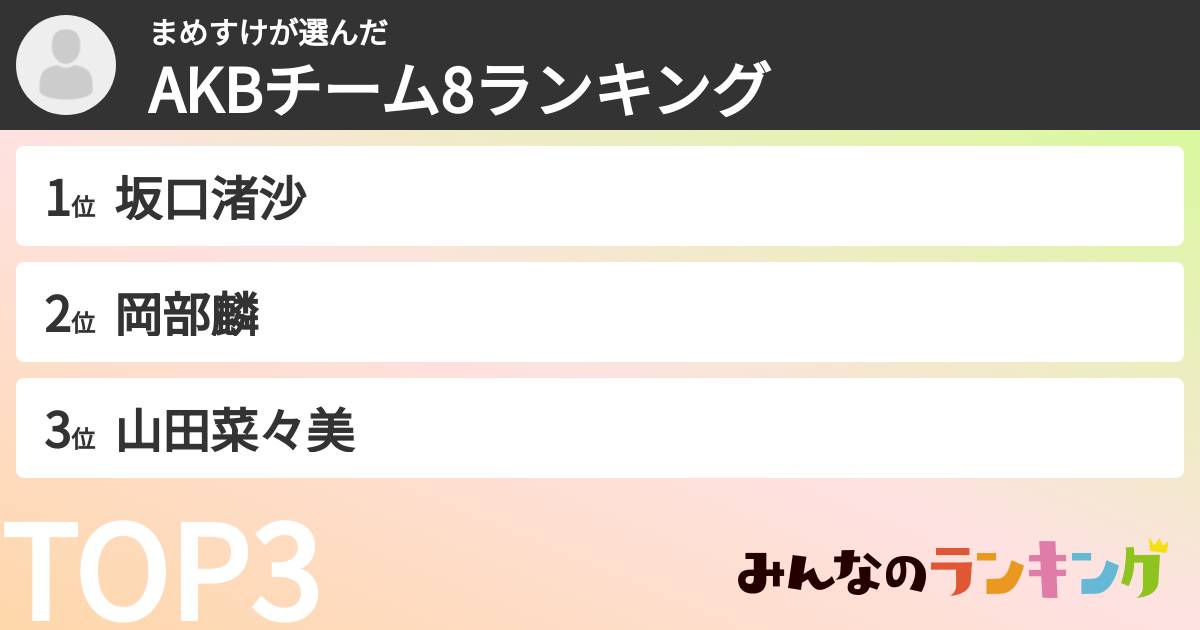 まめすけが選んだ
AKBチーム8ランキング

1位 坂口渚沙

2位 岡部麟

3位 山田菜々美

TOP3

みんなのランキング